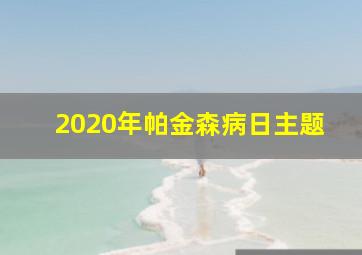 2020年帕金森病日主题